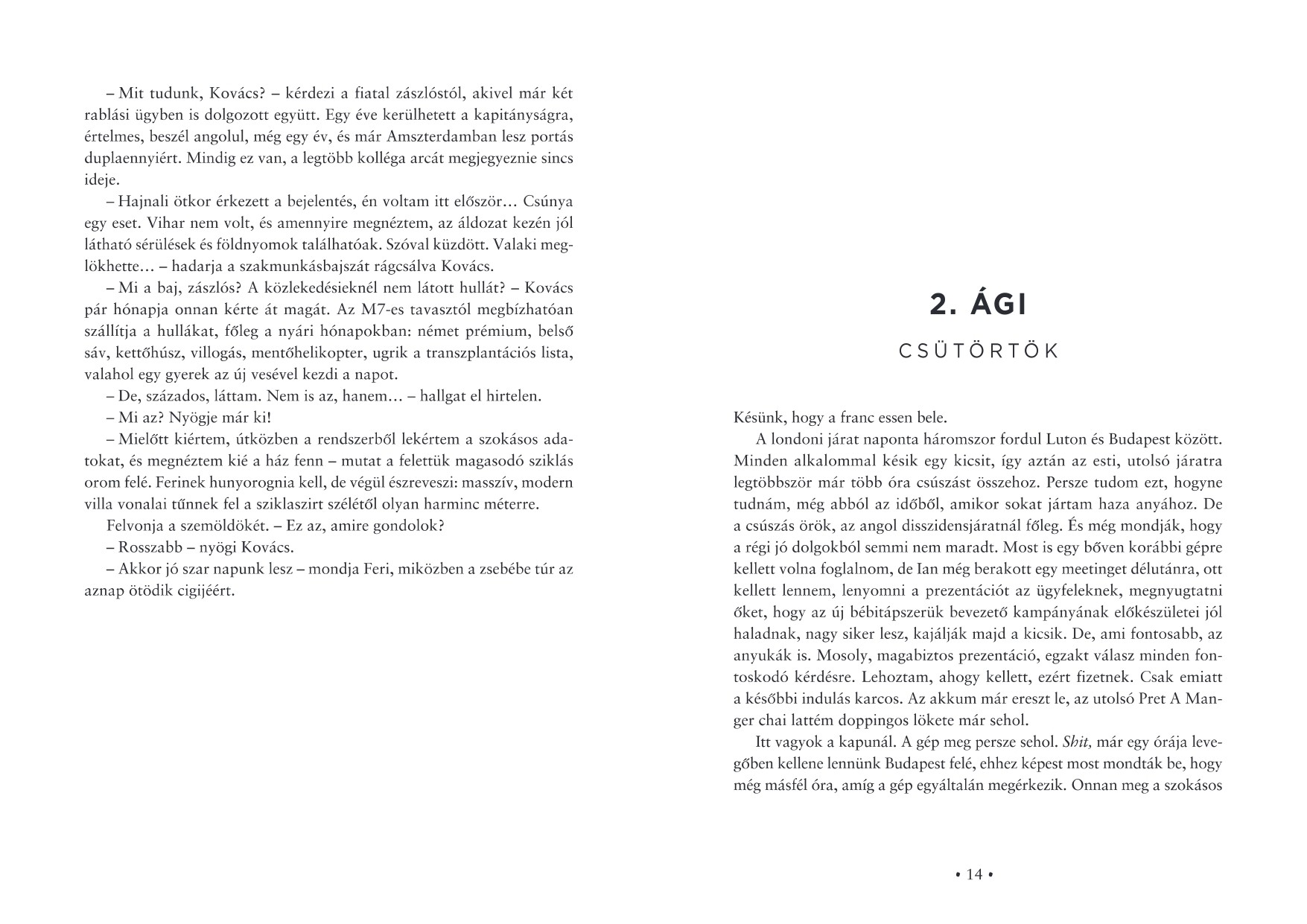 – Mit tudunk, Kovács? – kérdezi a fiatal zászlóstól, akivel már két rablási ügyben is dolgozott együtt. Egy éve kerülhetett a kapitányságra, értelmes, beszél angolul, még egy év, és már Amszterdamban lesz portás duplaennyiért. Mindig ez van, a legtöbb kolléga arcát megjegyeznie sincs ideje.

– Hajnali ötkor érkezett a bejelentés, én voltam itt először… Csúnya egy eset. Vihar nem volt, és amennyire megnéztem, az áldozat kezén jól látható sérülések és földnyomok találhatóak. Szóval küzdött. Valaki meglökhette… – hadarja a szakmunkásbajszát rágcsálva Kovács.

– Mi a baj, zászlós? A közlekedésieknél nem látott hullát? – Kovács pár hónapja onnan kérte át magát. Az M7-es tavasztól megbízhatóan szállítja a hullákat, főleg a nyári hónapokban: német prémium, belső sáv, kettőhúsz, villogás, mentőhelikopter, ugrik a transzplantációs lista, valahol egy gyerek az új vesével kezdi a napot.

– De, százados, láttam. Nem is az, hanem… – hallgat el hirtelen.

– Mi az? Nyögje már ki!

– Mielőtt kiértem, útközben a rendszerből lekértem a szokásos adatokat, és megnéztem kié a ház fenn – mutat a felettük magasodó sziklás orom felé. Ferinek hunyorognia kell, de végül észreveszi: masszív, modern villa vonalai tűnnek fel a sziklaszirt szélétől olyan harminc méterre.

Felvonja a szemöldökét. – Ez az, amire gondolok?

– Rosszabb – nyögi Kovács.

– Akkor jó szar napunk lesz – mondja Feri, miközben a zsebébe túr az aznap ötödik cigijéért.

2. ÁGI

CSÜTÖRTÖK

Késünk, hogy a franc essen bele.

A londoni járat naponta háromszor fordul Luton és Budapest között. Minden alkalommal késik egy kicsit, így aztán az esti, utolsó járatra legtöbbször már több óra csúszást összehoz. Persze tudom ezt, hogyne tudnám, még abból az időből, amikor sokat jártam haza anyához. De a csúszás örök, az angol disszidensjáratnál főleg. És még mondják, hogy a régi jó dolgokból semmi nem maradt. Most is egy bőven korábbi gépre kellett volna foglalnom, de Ian még berakott egy meetinget délutánra, ott kellett lennem, lenyomni a prezentációt az ügyfeleknek, megnyugtatni őket, hogy az új bébitápszerük bevezető kampányának előkészületei jól haladnak, nagy siker lesz, kajálják majd a kicsik. De, ami fontosabb, az anyukák is. Mosoly, magabiztos prezentáció, egzakt válasz minden fontoskodó kérdésre. Lehoztam, ahogy kellett, ezért fizetnek. Csak emiatt a későbbi indulás karcos. Az akkum már ereszt le, az utolsó Pret A Manger chai lattém doppingos lökete már sehol.

Itt vagyok a kapunál. A gép meg persze sehol. Shit, már egy órája levegőben kellene lennünk Budapest felé, ehhez képest most mondták be, hogy még másfél óra, amíg a gép egyáltalán megérkezik. Onnan meg a szokásos

• 14 •